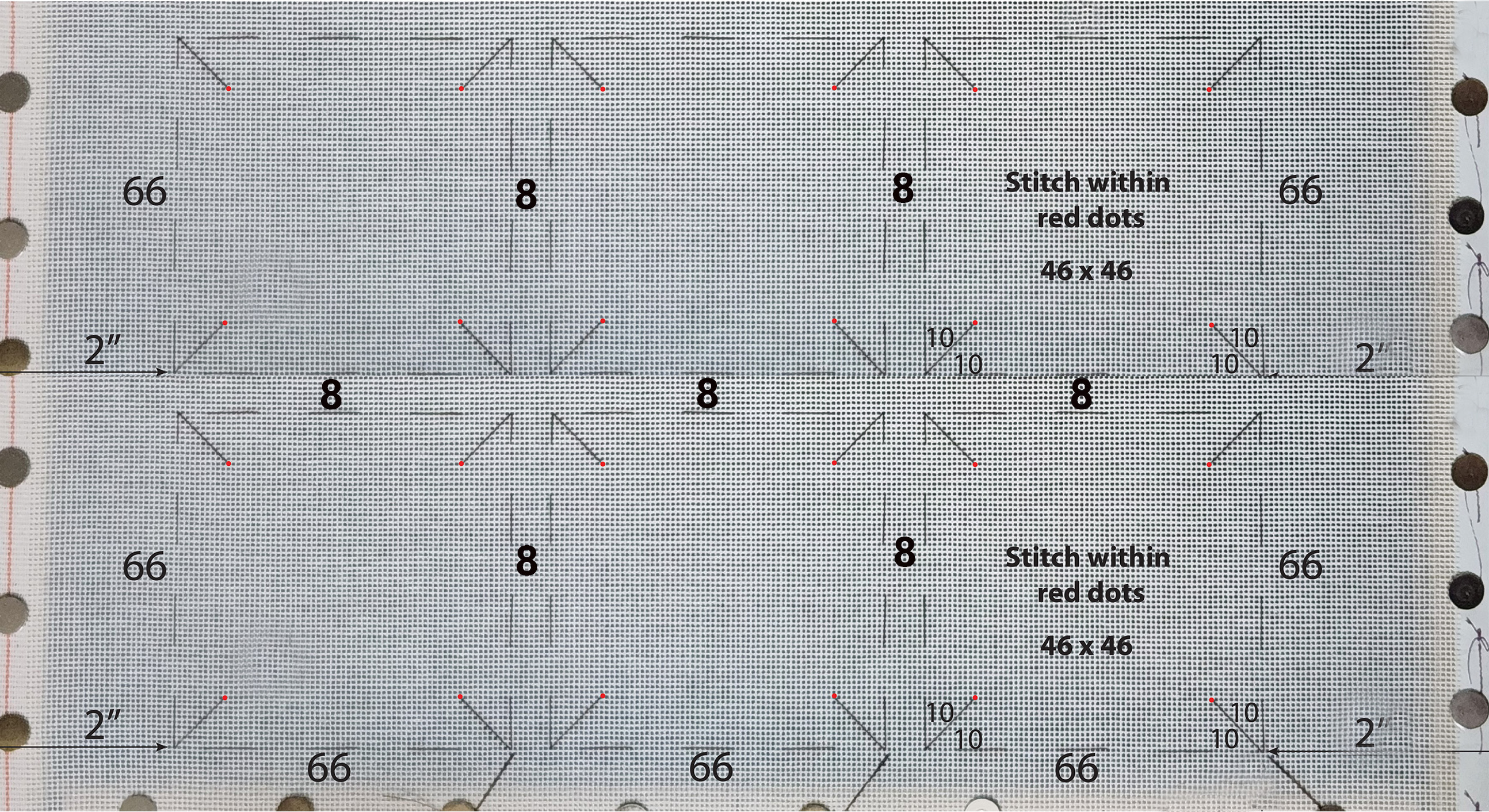 66

8

8

Stitch within red dots

46 x 46

66

2"

10
10

10
10

2"

8

8

8

66

8

8

Stitch within red dots

46 x 46

66

2"

10
10

10
10

2"

66

66

66